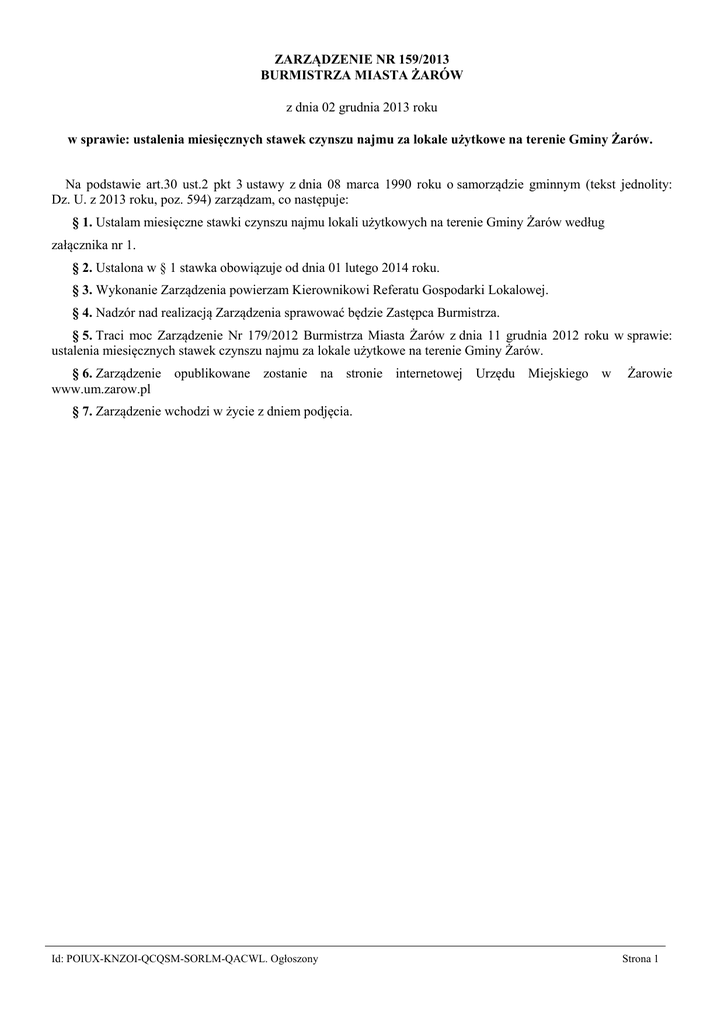 ZARZĄDZENIE NR 159/2013
BURMISTRZA MIASTA ŻARÓW

z dnia 02 grudnia 2013 roku

w sprawie: ustalenia miesięcznych stawek czynszu najmu za lokale użytkowe na terenie Gminy Żarów.

Na podstawie art.30 ust.2 pkt 3 ustawy z dnia 08 marca 1990 roku o samorządzie gminnym (tekst jednolity: Dz. U. z 2013 roku, poz. 594) zarządzam, co następuje:

§ 1. Ustalam miesięczne stawki czynszu najmu lokali użytkowych na terenie Gminy Żarów według załącznika nr 1.

§ 2. Ustalona w § 1 stawka obowiązuje od dnia 01 lutego 2014 roku.

§ 3. Wykonanie Zarządzenia powierzam Kierownikowi Referatu Gospodarki Lokalowej.

§ 4. Nadzór nad realizacją Zarządzenia sprawować będzie Zastępca Burmistrza.

§ 5. Traci moc Zarządzenie Nr 179/2012 Burmistrza Miasta Żarów z dnia 11 grudnia 2012 roku w sprawie: ustalenia miesięcznych stawek czynszu najmu za lokale użytkowe na terenie Gminy Żarów.

§ 6. Zarządzenie opublikowane zostanie na stronie internetowej Urzędu Miejskiego w Żarowie www.um.zarow.pl

§ 7. Zarządzenie wchodzi w życie z dniem podjęcia.

Id: POIUX-KNZOI-QCQSM-SORLM-QACWL. Ogłoszony

Strona 1